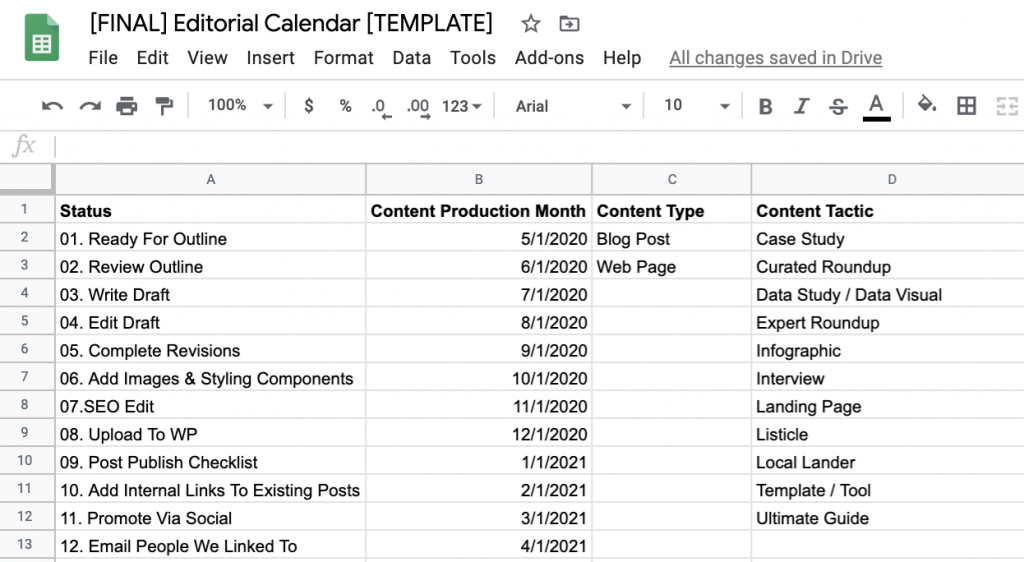 [FINAL] Editorial Calendar [TEMPLATE]

File Edit View Insert Format Data Tools Add-ons Help All changes saved in Drive

100% $ % .0 .00 123 Arial 10 B I S A

fx

| | A | B | C | D |
|---|---|---|---|---|
| 1 | Status | Content Production Month | Content Type | Content Tactic |
| 2 | 01. Ready For Outline | 5/1/2020 | Blog Post | Case Study |
| 3 | 02. Review Outline | 6/1/2020 | Web Page | Curated Roundup |
| 4 | 03. Write Draft | 7/1/2020 | | Data Study / Data Visual |
| 5 | 04. Edit Draft | 8/1/2020 | | Expert Roundup |
| 6 | 05. Complete Revisions | 9/1/2020 | | Infographic |
| 7 | 06. Add Images & Styling Components | 10/1/2020 | | Interview |
| 8 | 07.SEO Edit | 11/1/2020 | | Landing Page |
| 9 | 08. Upload To WP | 12/1/2020 | | Listicle |
| 10 | 09. Post Publish Checklist | 1/1/2021 | | Local Lander |
| 11 | 10. Add Internal Links To Existing Posts | 2/1/2021 | | Template / Tool |
| 12 | 11. Promote Via Social | 3/1/2021 | | Ultimate Guide |
| 13 | 12. Email People We Linked To | 4/1/2021 | | |